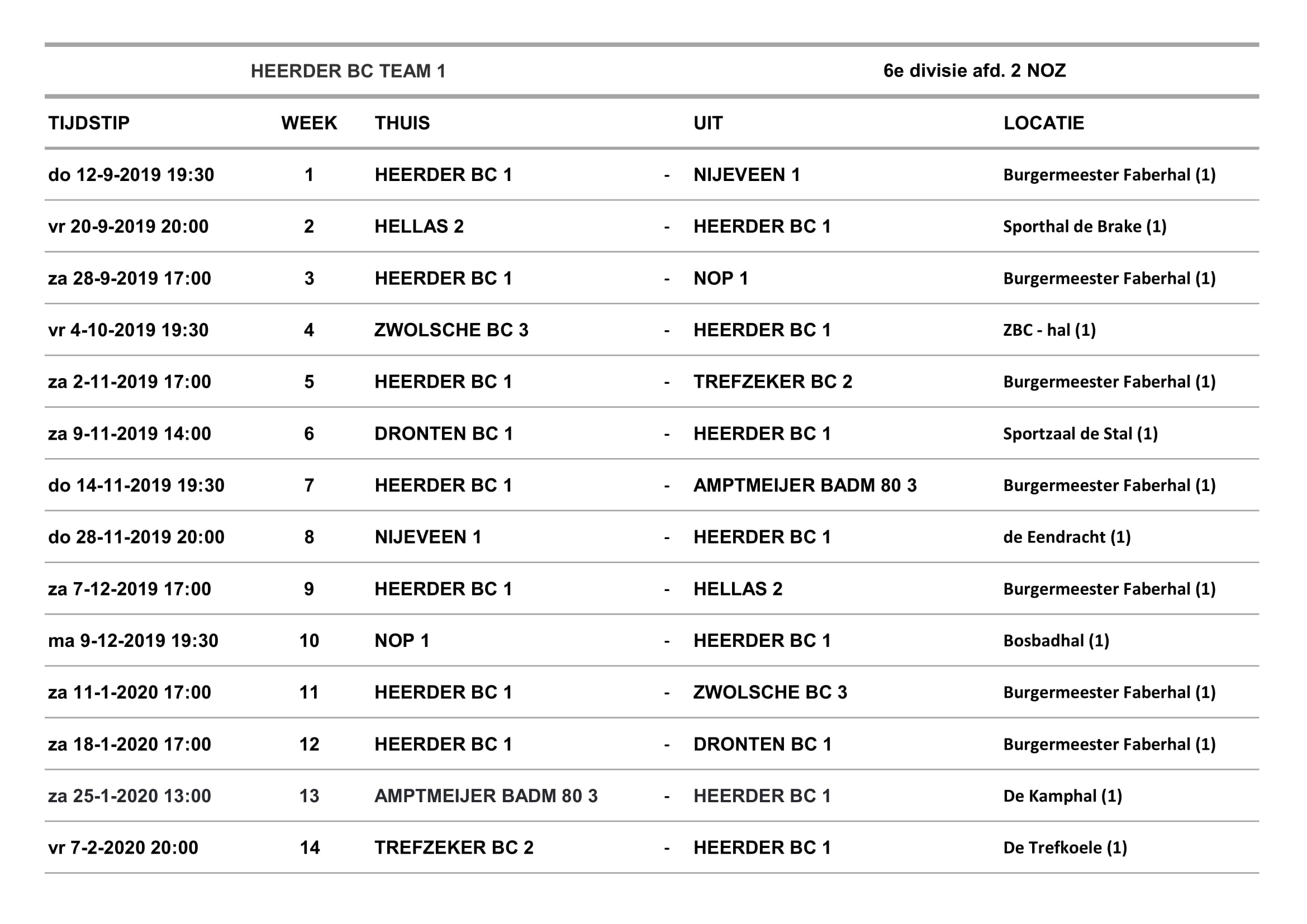 HEERDER BC TEAM 1 6e divisie afd. 2 NOZ

| TIJDSTIP | WEEK | THUIS | | UIT | LOCATIE |
|---|---|---|---|---|---|
| do 12-9-2019 19:30 | 1 | HEERDER BC 1 | - | NIJEVEEN 1 | Burgermeester Faberhal (1) |
| vr 20-9-2019 20:00 | 2 | HELLAS 2 | - | HEERDER BC 1 | Sporthal de Brake (1) |
| za 28-9-2019 17:00 | 3 | HEERDER BC 1 | - | NOP 1 | Burgermeester Faberhal (1) |
| vr 4-10-2019 19:30 | 4 | ZWOLSCHE BC 3 | - | HEERDER BC 1 | ZBC - hal (1) |
| za 2-11-2019 17:00 | 5 | HEERDER BC 1 | - | TREFZEKER BC 2 | Burgermeester Faberhal (1) |
| za 9-11-2019 14:00 | 6 | DRONTEN BC 1 | - | HEERDER BC 1 | Sportzaal de Stal (1) |
| do 14-11-2019 19:30 | 7 | HEERDER BC 1 | - | AMPTMEIJER BADM 80 3 | Burgermeester Faberhal (1) |
| do 28-11-2019 20:00 | 8 | NIJEVEEN 1 | - | HEERDER BC 1 | de Eendracht (1) |
| za 7-12-2019 17:00 | 9 | HEERDER BC 1 | - | HELLAS 2 | Burgermeester Faberhal (1) |
| ma 9-12-2019 19:30 | 10 | NOP 1 | - | HEERDER BC 1 | Bosbadhal (1) |
| za 11-1-2020 17:00 | 11 | HEERDER BC 1 | - | ZWOLSCHE BC 3 | Burgermeester Faberhal (1) |
| za 18-1-2020 17:00 | 12 | HEERDER BC 1 | - | DRONTEN BC 1 | Burgermeester Faberhal (1) |
| za 25-1-2020 13:00 | 13 | AMPTMEIJER BADM 80 3 | - | HEERDER BC 1 | De Kamphal (1) |
| vr 7-2-2020 20:00 | 14 | TREFZEKER BC 2 | - | HEERDER BC 1 | De Trefkoele (1) |